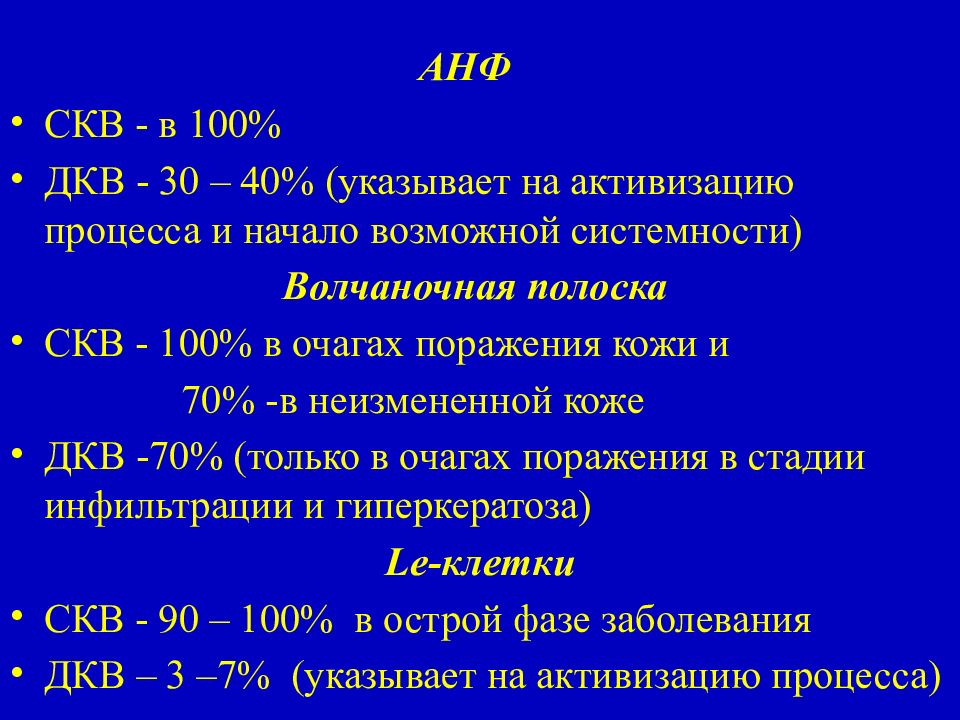 АНФ

• СКВ - в 100%

• ДКВ - 30 – 40% (указывает на активизацию процесса и начало возможной системности)

Волчаночная полоска

• СКВ - 100% в очагах поражения кожи и

70% -в неизмененной коже

• ДКВ -70% (только в очагах поражения в стадии инфильтрации и гиперкератоза)

Le-клетки

• СКВ - 90 – 100% в острой фазе заболевания

• ДКВ – 3 –7% (указывает на активизацию процесса)